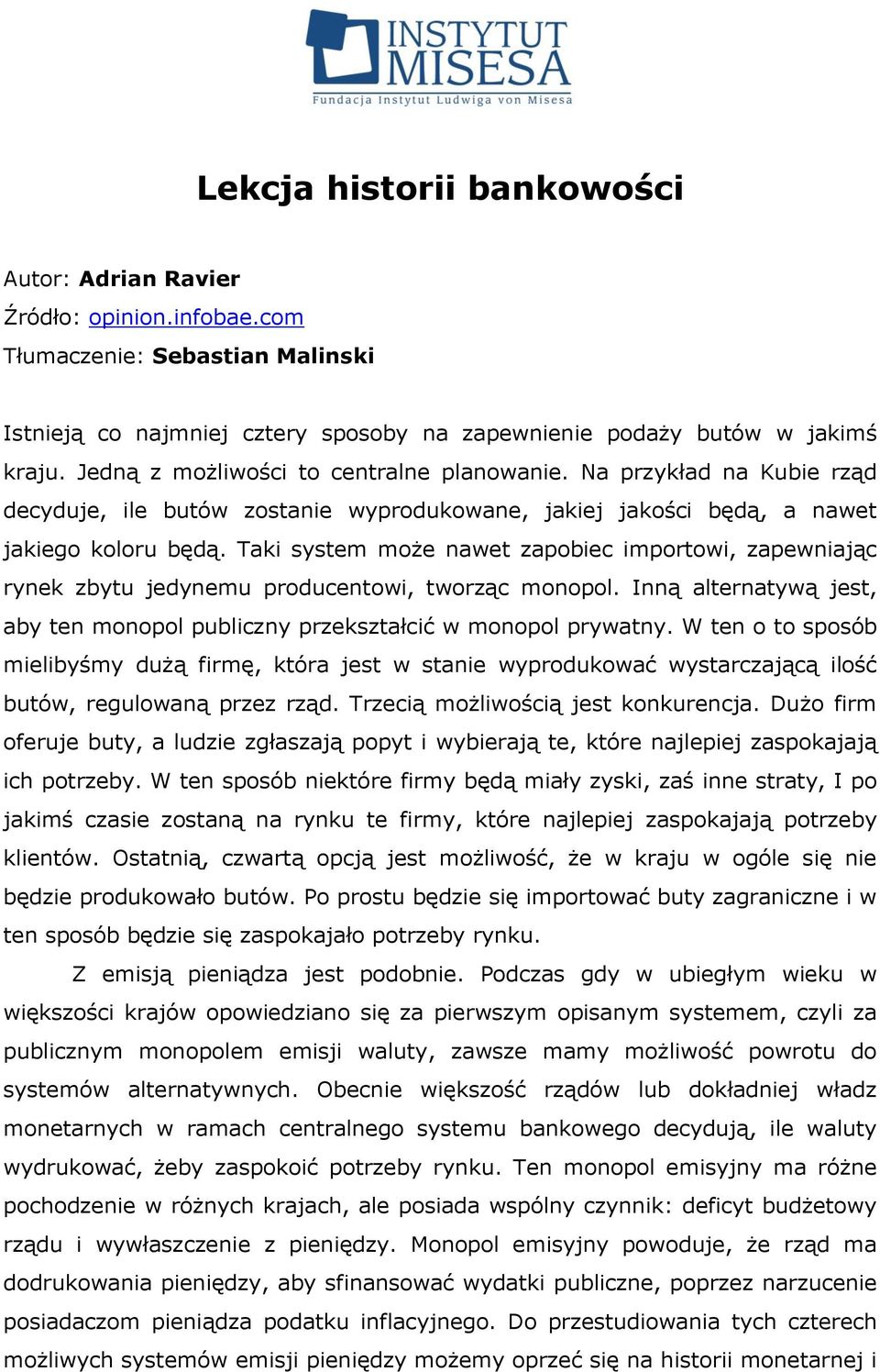 INSTYTUT MISESA
Fundacja Instytut Ludwiga von Misesa

Lekcja historii bankowości

Autor: Adrian Ravier
Źródło: opinion.infobae.com
Tłumaczenie: Sebastian Malinski

Istnieją co najmniej cztery sposoby na zapewnienie podaży butów w jakimś kraju. Jedną z możliwości to centralne planowanie. Na przykład na Kubie rząd decyduje, ile butów zostanie wyprodukowane, jakiej jakości będą, a nawet jakiego koloru będą. Taki system może nawet zapobiec importowi, zapewniając rynek zbytu jedynemu producentowi, tworząc monopol. Inną alternatywą jest, aby ten monopol publiczny przekształcić w monopol prywatny. W ten o to sposób mielibyśmy dużą firmę, która jest w stanie wyprodukować wystarczającą ilość butów, regulowaną przez rząd. Trzecią możliwością jest konkurencja. Dużo firm oferuje buty, a ludzie zgłaszają popyt i wybierają te, które najlepiej zaspokajają ich potrzeby. W ten sposób niektóre firmy będą miały zyski, zaś inne straty, I po jakimś czasie zostaną na rynku te firmy, które najlepiej zaspokajają potrzeby klientów. Ostatnią, czwartą opcją jest możliwość, że w kraju w ogóle się nie będzie produkowało butów. Po prostu będzie się importować buty zagraniczne i w ten sposób będzie się zaspokajało potrzeby rynku.

Z emisją pieniądza jest podobnie. Podczas gdy w ubiegłym wieku w większości krajów opowiedziano się za pierwszym opisanym systemem, czyli za publicznym monopolem emisji waluty, zawsze mamy możliwość powrotu do systemów alternatywnych. Obecnie większość rządów lub dokładniej władz monetarnych w ramach centralnego systemu bankowego decydują, ile waluty wydrukować, żeby zaspokoić potrzeby rynku. Ten monopol emisyjny ma różne pochodzenie w różnych krajach, ale posiada wspólny czynnik: deficyt budżetowy rządu i wywłaszczenie z pieniędzy. Monopol emisyjny powoduje, że rząd ma dodrukowania pieniędzy, aby sfinansować wydatki publiczne, poprzez narzucenie posiadaczom pieniądza podatku inflacyjnego. Do przestudiowania tych czterech możliwych systemów emisji pieniędzy możemy oprzeć się na historii monetarnej i